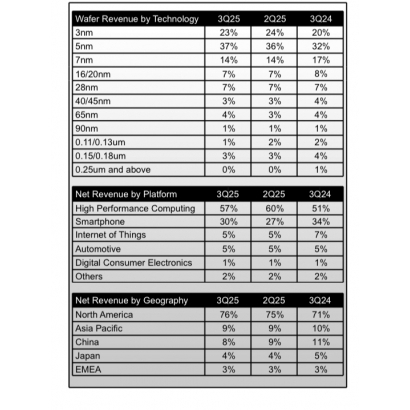 | Wafer Revenue by Technology | 3Q25 | 2Q25 | 3Q24 |
|---|---|---|---|
| 3nm | 23% | 24% | 20% |
| 5nm | 37% | 36% | 32% |
| 7nm | 14% | 14% | 17% |
| 16/20nm | 7% | 7% | 8% |
| 28nm | 7% | 7% | 7% |
| 40/45nm | 3% | 3% | 4% |
| 65nm | 4% | 3% | 4% |
| 90nm | 1% | 1% | 1% |
| 0.11/0.13um | 1% | 2% | 2% |
| 0.15/0.18um | 3% | 3% | 4% |
| 0.25um and above | 0% | 0% | 1% |

| Net Revenue by Platform | 3Q25 | 2Q25 | 3Q24 |
|---|---|---|---|
| High Performance Computing | 57% | 60% | 51% |
| Smartphone | 30% | 27% | 34% |
| Internet of Things | 5% | 5% | 7% |
| Automotive | 5% | 5% | 5% |
| Digital Consumer Electronics | 1% | 1% | 1% |
| Others | 2% | 2% | 2% |

| Net Revenue by Geography | 3Q25 | 2Q25 | 3Q24 |
|---|---|---|---|
| North America | 76% | 75% | 71% |
| Asia Pacific | 9% | 9% | 10% |
| China | 8% | 9% | 11% |
| Japan | 4% | 4% | 5% |
| EMEA | 3% | 3% | 3% |